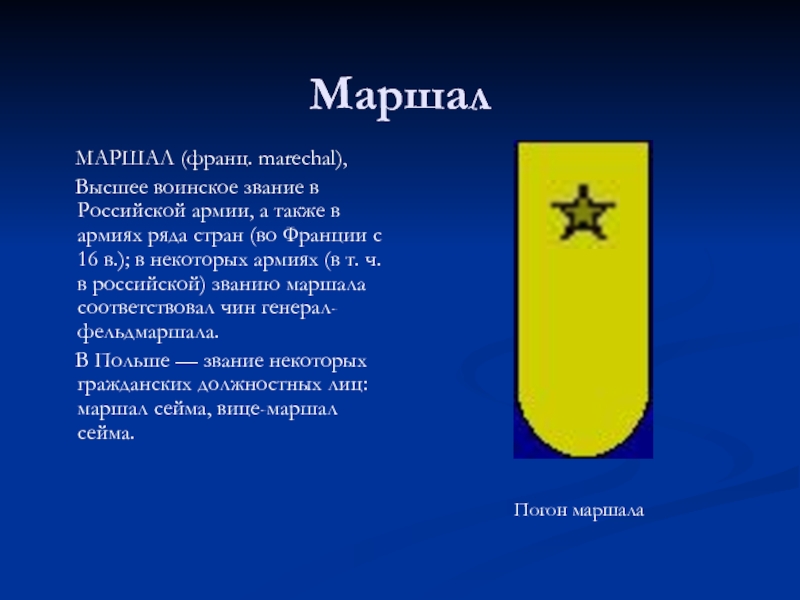 Маршал

МАРШАЛ (франц. marechal),

Высшее воинское звание в Российской армии, а также в армиях ряда стран (во Франции с 16 в.); в некоторых армиях (в т. ч. в российской) званию маршала соответствовал чин генерал-фельдмаршала.

В Польше — звание некоторых гражданских должностных лиц: маршал сейма, вице-маршал сейма.

Погон маршала